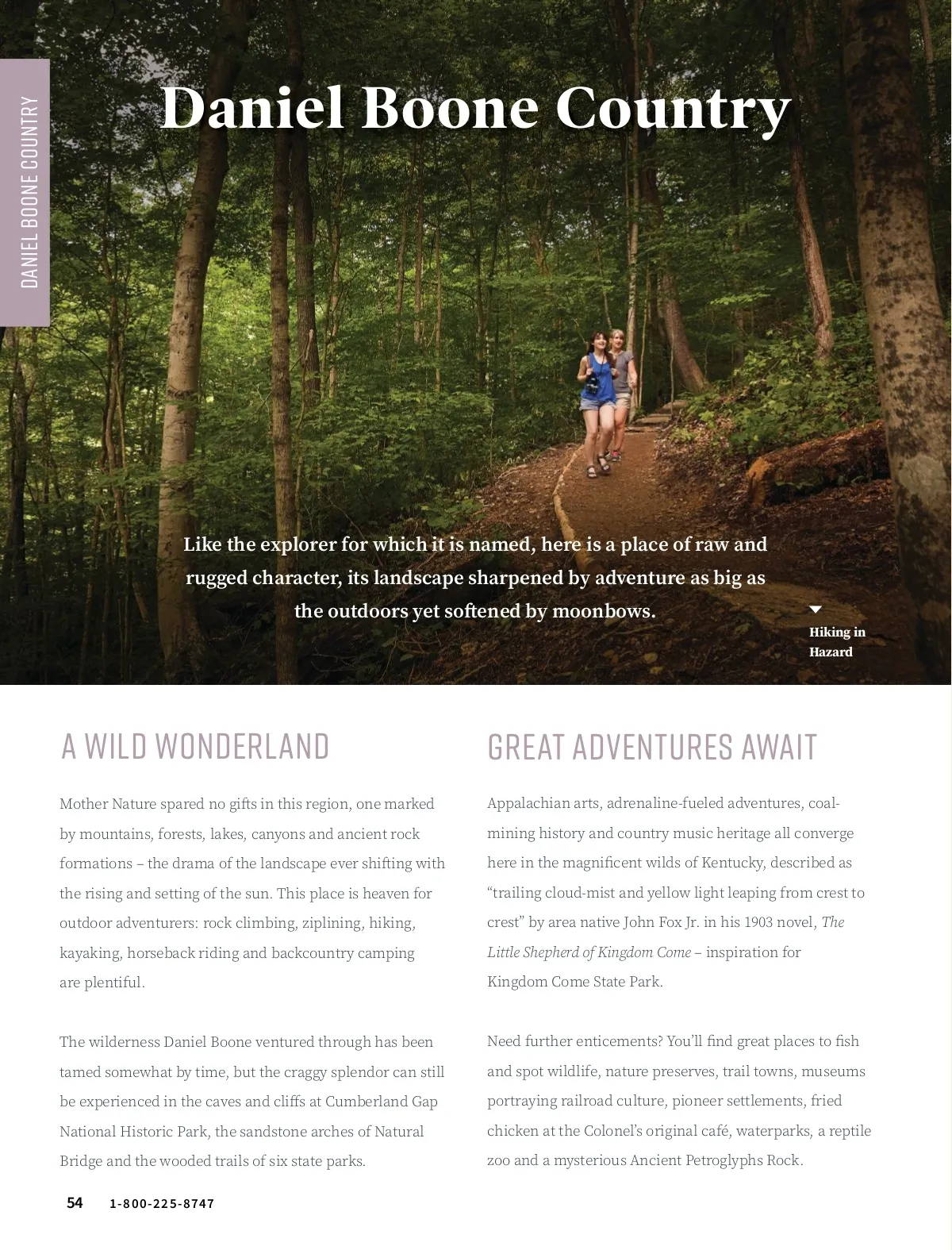 DANIEL BOONE COUNTRY

Daniel Boone Country

Like the explorer for which it is named, here is a place of raw and rugged character, its landscape sharpened by adventure as big as the outdoors yet softened by moonbows.

Hiking in Hazard

A WILD WONDERLAND

Mother Nature spared no gifts in this region, one marked by mountains, forests, lakes, canyons and ancient rock formations – the drama of the landscape ever shifting with the rising and setting of the sun. This place is heaven for outdoor adventurers: rock climbing, ziplining, hiking, kayaking, horseback riding and backcountry camping are plentiful.

The wilderness Daniel Boone ventured through has been tamed somewhat by time, but the craggy splendor can still be experienced in the caves and cliffs at Cumberland Gap National Historic Park, the sandstone arches of Natural Bridge and the wooded trails of six state parks.

GREAT ADVENTURES AWAIT

Appalachian arts, adrenaline-fueled adventures, coal-mining history and country music heritage all converge here in the magnificent wilds of Kentucky, described as “trailing cloud-mist and yellow light leaping from crest to crest” by area native John Fox Jr. in his 1903 novel, The Little Shepherd of Kingdom Come – inspiration for Kingdom Come State Park.

Need further enticements? You’ll find great places to fish and spot wildlife, nature preserves, trail towns, museums portraying railroad culture, pioneer settlements, fried chicken at the Colonel’s original café, waterparks, a reptile zoo and a mysterious Ancient Petroglyphs Rock.

54 1-800-225-8747